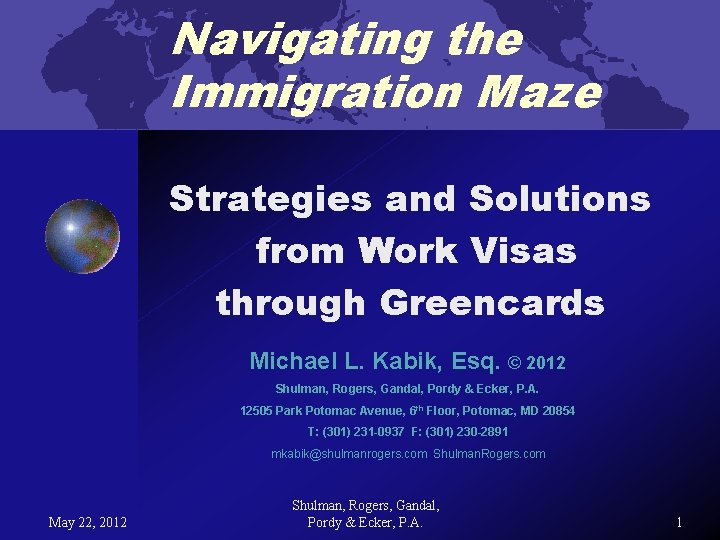 Navigating the Immigration Maze

Strategies and Solutions from Work Visas through Greencards

Michael L. Kabik, Esq. © 2012

Shulman, Rogers, Gandal, Pordy & Ecker, P.A.

12505 Park Potomac Avenue, 6th Floor, Potomac, MD 20854

T: (301) 231-0937 F: (301) 230-2891

mkabik@shulmanrogers.com ShulmanRogers.com

May 22, 2012

Shulman, Rogers, Gandal, Pordy & Ecker, P.A.

1